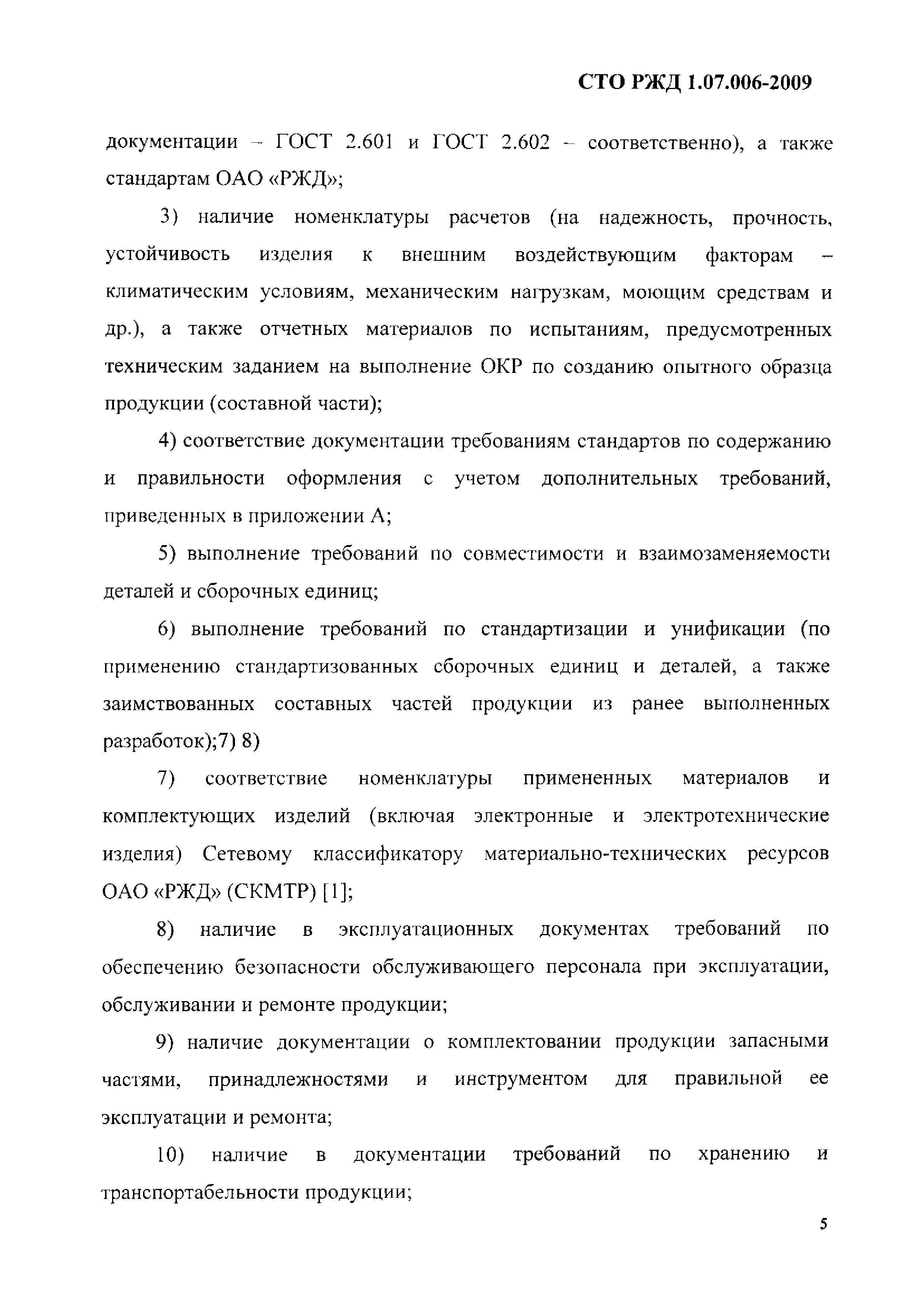 СТО РЖД 1.07.006-2009

документации – ГОСТ 2.601 и ГОСТ 2.602 – соответственно), а также стандартам ОАО «РЖД»;

3) наличие номенклатуры расчетов (на надежность, прочность, устойчивость изделия к внешним воздействующим факторам – климатическим условиям, механическим нагрузкам, моющим средствам и др.), а также отчетных материалов по испытаниям, предусмотренных техническим заданием на выполнение ОКР по созданию опытного образца продукции (составной части);

4) соответствие документации требованиям стандартов по содержанию и правильности оформления с учетом дополнительных требований, приведенных в приложении А;

5) выполнение требований по совместимости и взаимозаменяемости деталей и сборочных единиц;

6) выполнение требований по стандартизации и унификации (по применению стандартизованных сборочных единиц и деталей, а также заимствованных составных частей продукции из ранее выполненных разработок);7) 8)

7) соответствие номенклатуры примененных материалов и комплектующих изделий (включая электронные и электротехнические изделия) Сетевому классификатору материально-технических ресурсов ОАО «РЖД» (СКМТР) [1];

8) наличие в эксплуатационных документах требований по обеспечению безопасности обслуживающего персонала при эксплуатации, обслуживании и ремонте продукции;

9) наличие документации о комплектовании продукции запасными частями, принадлежностями и инструментом для правильной ее эксплуатации и ремонта;

10) наличие в документации требований по хранению и транспортабельности продукции;

5